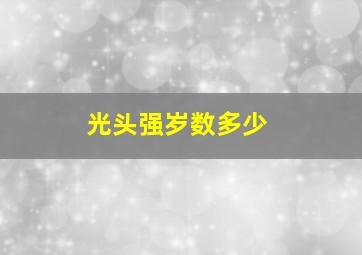 光头强岁数多少